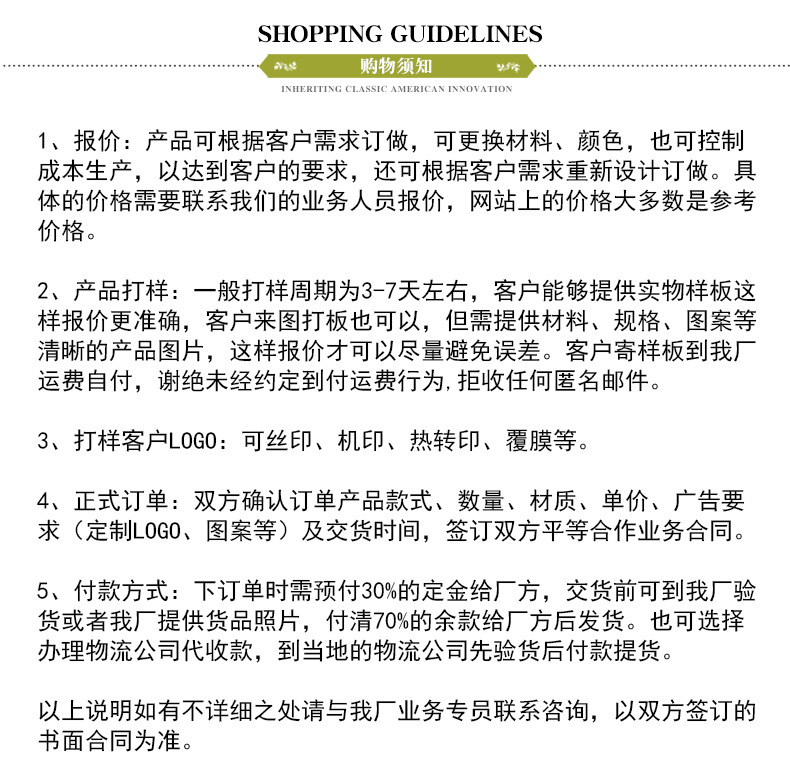 SHOPPING GUIDELINES

购物须知

INHERITING CLASSIC AMERICAN INNOVATION

1、报价：产品可根据客户需求订做，可更换材料、颜色，也可控制成本生产，以达到客户的要求，还可根据客户需求重新设计订做。具体的价格需要联系我们的业务人员报价，网站上的价格大多数是参考价格。

2、产品打样：一般打样周期为3-7天左右，客户能够提供实物样板这样报价更准确，客户来图打板也可以，但需提供材料、规格、图案等清晰的产品图片，这样报价才可以尽量避免误差。客户寄样板到我厂运费自付，谢绝未经约定到付运费行为,拒收任何匿名邮件。

3、打样客户LOGO：可丝印、机印、热转印、覆膜等。

4、正式订单：双方确认订单产品款式、数量、材质、单价、广告要求（定制LOGO、图案等）及交货时间，签订双方平等合作业务合同。

5、付款方式：下订单时需预付30%的定金给厂方，交货前可到我厂验货或者我厂提供货品照片，付清70%的余款给厂方后发货。也可选择办理物流公司代收款，到当地的物流公司先验货后付款提货。

以上说明如有不详细之处请与我厂业务专员联系咨询，以双方签订的书面合同为准。